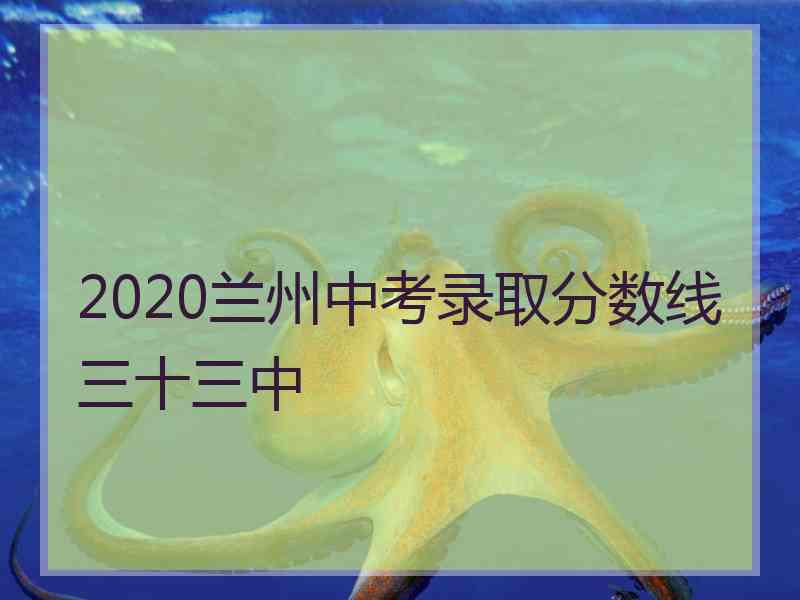 2020兰州中考录取分数线三十三中